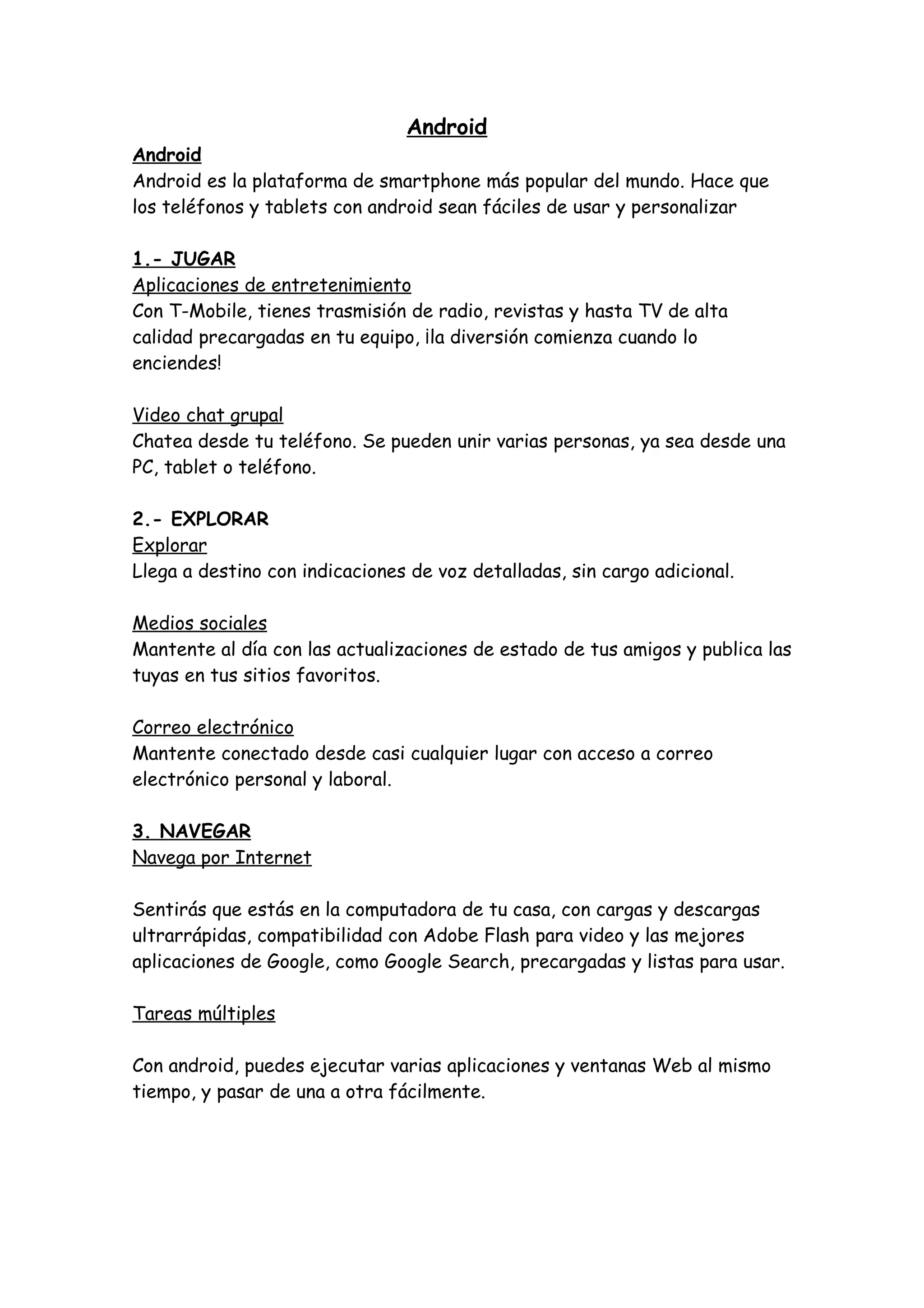 Android

Android

Android es la plataforma de smartphone más popular del mundo. Hace que los teléfonos y tablets con android sean fáciles de usar y personalizar

1.- JUGAR

Aplicaciones de entretenimiento

Con T-Mobile, tienes trasmisión de radio, revistas y hasta TV de alta calidad precargadas en tu equipo, ¡la diversión comienza cuando lo enciendes!

Video chat grupal

Chatea desde tu teléfono. Se pueden unir varias personas, ya sea desde una PC, tablet o teléfono.

2.- EXPLORAR

Explorar

Llega a destino con indicaciones de voz detalladas, sin cargo adicional.

Medios sociales

Mantente al día con las actualizaciones de estado de tus amigos y publica las tuyas en tus sitios favoritos.

Correo electrónico

Mantente conectado desde casi cualquier lugar con acceso a correo electrónico personal y laboral.

3. NAVEGAR

Navega por Internet

Sentirás que estás en la computadora de tu casa, con cargas y descargas ultrarrápidas, compatibilidad con Adobe Flash para video y las mejores aplicaciones de Google, como Google Search, precargadas y listas para usar.

Tareas múltiples

Con android, puedes ejecutar varias aplicaciones y ventanas Web al mismo tiempo, y pasar de una a otra fácilmente.